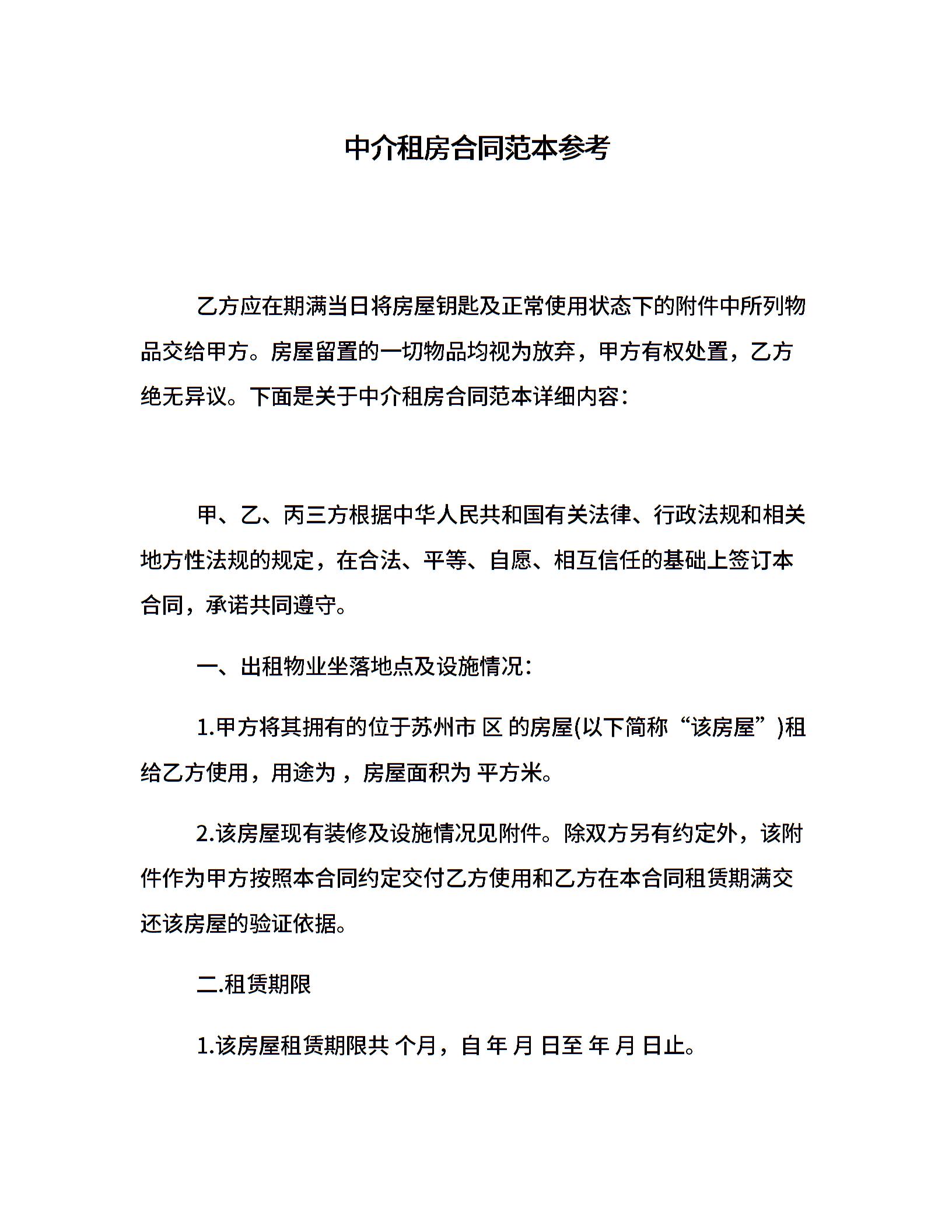 中介租房合同范本参考

乙方应在期满当日将房屋钥匙及正常使用状态下的附件中所列物品交给甲方。房屋留置的一切物品均视为放弃，甲方有权处置，乙方绝无异议。下面是关于中介租房合同范本详细内容：

甲、乙、丙三方根据中华人民共和国有关法律、行政法规和相关地方性法规的规定，在合法、平等、自愿、相互信任的基础上签订本合同，承诺共同遵守。

一、出租物业坐落地点及设施情况：

1.甲方将其拥有的位于苏州市 区 的房屋(以下简称“该房屋”)租给乙方使用，用途为 ，房屋面积为 平方米。

2.该房屋现有装修及设施情况见附件。除双方另有约定外，该附件作为甲方按照本合同约定交付乙方使用和乙方在本合同租赁期满交还该房屋的验证依据。

二.租赁期限

1.该房屋租赁期限共 个月，自 年 月 日至 年 月 日止。